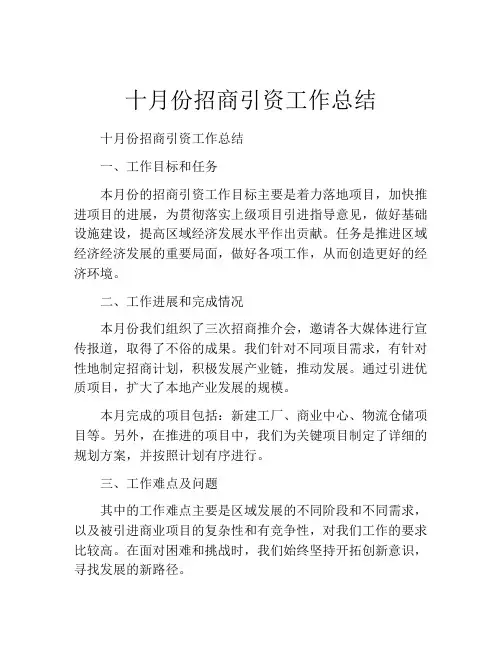 十月份招商引资工作总结

十月份招商引资工作总结

一、工作目标和任务

本月份的招商引资工作目标主要是着力落地项目，加快推进项目的进展，为贯彻落实上级项目引进指导意见，做好基础设施建设，提高区域经济发展水平作出贡献。任务是推进区域经济经济发展的重要局面，做好各项工作，从而创造更好的经济环境。

二、工作进展和完成情况

本月份我们组织了三次招商推介会，邀请各大媒体进行宣传报道，取得了不俗的成果。我们针对不同项目需求，有针对性地制定招商计划，积极发展产业链，推动发展。通过引进优质项目，扩大了本地产业发展的规模。

本月完成的项目包括：新建工厂、商业中心、物流仓储项目等。另外，在推进的项目中，我们为关键项目制定了详细的规划方案，并按照计划有序进行。

三、工作难点及问题

其中的工作难点主要是区域发展的不同阶段和不同需求，以及被引进商业项目的复杂性和有竞争性，对我们工作的要求比较高。在面对困难和挑战时，我们始终坚持开拓创新意识，寻找发展的新路径。